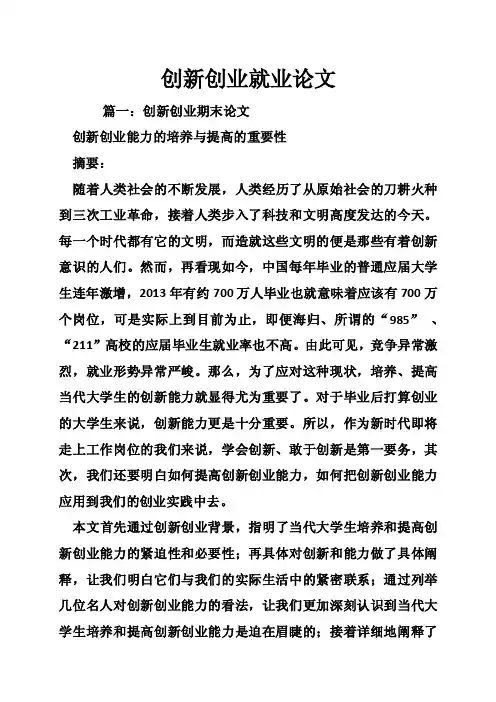 创新创业就业论文

篇一：创新创业期末论文

创新创业能力的培养与提高的重要性

摘要：

随着人类社会的不断发展，人类经历了从原始社会的刀耕火种到三次工业革命，接着人类步入了科技和文明高度发达的今天。每一个时代都有它的文明，而造就这些文明的便是那些有着创新意识的人们。然而，再看现如今，中国每年毕业的普通应届大学生连年激增，2013 年有约 700 万人毕业也就意味着应该有 700 万个岗位，可是实际上到目前为止，即便海归、所谓的“985” 、“211”高校的应届毕业生就业率也不高。由此可见，竞争异常激烈，就业形势异常严峻。那么，为了应对这种现状，培养、提高当代大学生的创新能力就显得尤为重要了。对于毕业后打算创业的大学生来说，创新能力更是十分重要。所以，作为新时代即将走上工作岗位的我们来说，学会创新、敢于创新是第一要务，其次，我们还要明白如何提高创新创业能力，如何把创新创业能力应用到我们的创业实践中去。

本文首先通过创新创业背景，指明了当代大学生培养和提高创新创业能力的紧迫性和必要性；再具体对创新和能力做了具体阐释，让我们明白它们与我们的实际生活中的紧密联系；通过列举几位名人对创新创业能力的看法，让我们更加深刻认识到当代大学生培养和提高创新创业能力是迫在眉睫的；接着详细地阐释了